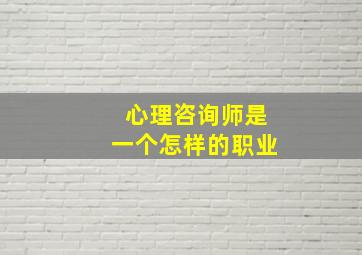 心理咨询师是
一个怎样的职业